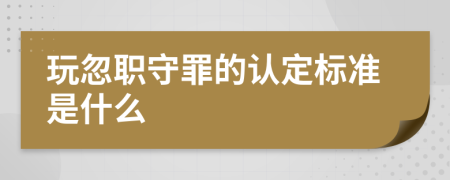 玩忽职守罪的认定标准是什么